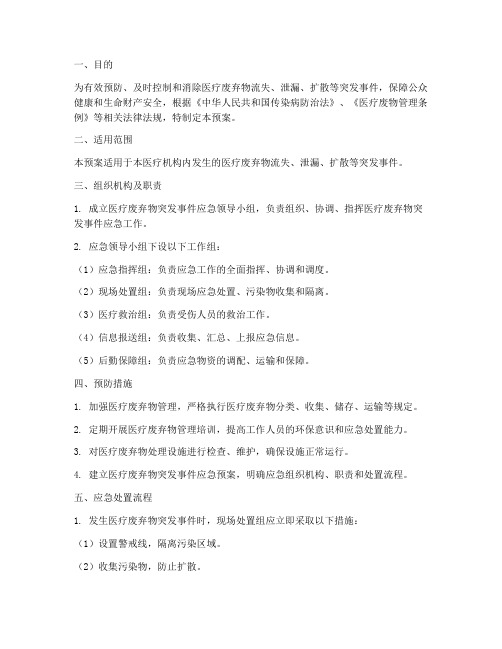 一、目的

为有效预防、及时控制和消除医疗废弃物流失、泄漏、扩散等突发事件，保障公众健康和生命财产安全，根据《中华人民共和国传染病防治法》、《医疗废物管理条例》等相关法律法规，特制定本预案。

二、适用范围

本预案适用于本医疗机构内发生的医疗废弃物流失、泄漏、扩散等突发事件。

三、组织机构及职责

1. 成立医疗废弃物突发事件应急领导小组，负责组织、协调、指挥医疗废弃物突发事件应急工作。

2. 应急领导小组下设以下工作组：

（1）应急指挥组：负责应急工作的全面指挥、协调和调度。

（2）现场处置组：负责现场应急处置、污染物收集和隔离。

（3）医疗救治组：负责受伤人员的救治工作。

（4）信息报送组：负责收集、汇总、上报应急信息。

（5）后勤保障组：负责应急物资的调配、运输和保障。

四、预防措施

1. 加强医疗废弃物管理，严格执行医疗废弃物分类、收集、储存、运输等规定。

2. 定期开展医疗废弃物管理培训，提高工作人员的环保意识和应急处置能力。

3. 对医疗废弃物处理设施进行检查、维护，确保设施正常运行。

4. 建立医疗废弃物突发事件应急预案，明确应急组织机构、职责和处置流程。

五、应急处置流程

1. 发生医疗废弃物突发事件时，现场处置组应立即采取以下措施：

（1）设置警戒线，隔离污染区域。

（2）收集污染物，防止扩散。